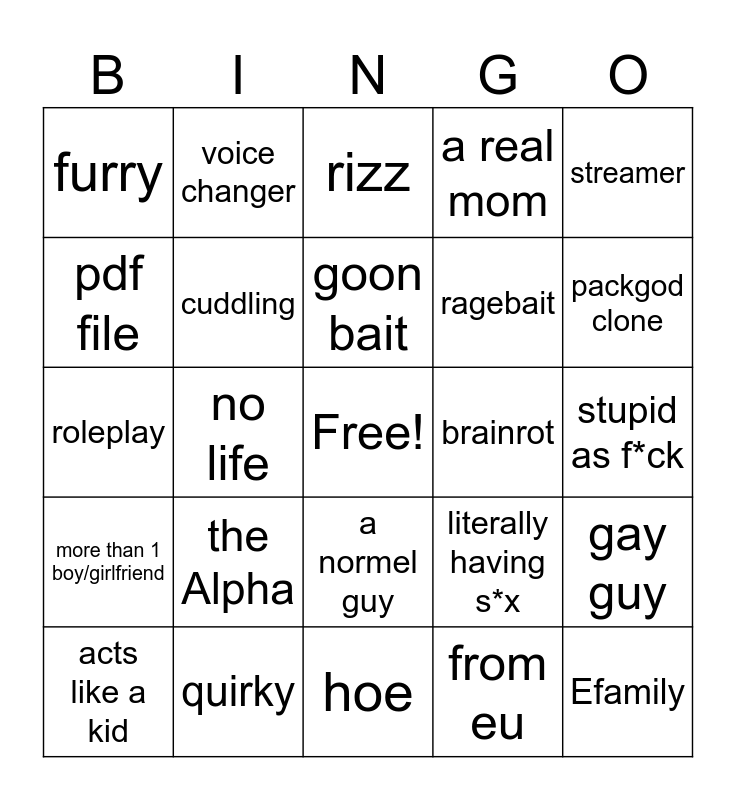 | B | I | N | G | O |
|---|---|---|---|---|
| furry | voice changer | rizz | a real mom | streamer |
| pdf file | cuddling | goon bait | ragebait | packgod clone |
| roleplay | no life | Free! | brainrot | stupid as f*ck |
| more than 1 boy/girlfriend | the Alpha | a normel guy | literally having s*x | gay guy |
| acts like a kid | quirky | hoe | from eu | Efamily |